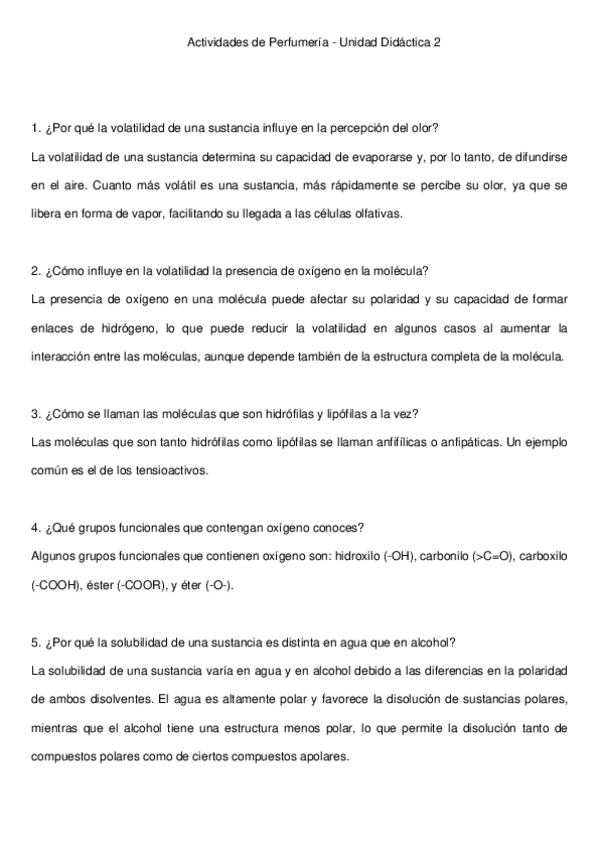 Actividades de Perfumería - Unidad Didáctica 2

1. ¿Por qué la volatilidad de una sustancia influye en la percepción del olor?

La volatilidad de una sustancia determina su capacidad de evaporarse y, por lo tanto, de difundirse en el aire. Cuanto más volátil es una sustancia, más rápidamente se percibe su olor, ya que se libera en forma de vapor, facilitando su llegada a las células olfativas.

2. ¿Cómo influye en la volatilidad la presencia de oxígeno en la molécula?

La presencia de oxígeno en una molécula puede afectar su polaridad y su capacidad de formar enlaces de hidrógeno, lo que puede reducir la volatilidad en algunos casos al aumentar la interacción entre las moléculas, aunque depende también de la estructura completa de la molécula.

3. ¿Cómo se llaman las moléculas que son hidrófilas y lipófilas a la vez?

Las moléculas que son tanto hidrófilas como lipófilas se llaman anfifílicas o anfipáticas. Un ejemplo común es el de los tensioactivos.

4. ¿Qué grupos funcionales que contengan oxígeno conoces?

Algunos grupos funcionales que contienen oxígeno son: hidroxilo (-OH), carbonilo (>C=O), carboxilo (-COOH), éster (-COOR), y éter (-O-).

5. ¿Por qué la solubilidad de una sustancia es distinta en agua que en alcohol?

La solubilidad de una sustancia varía en agua y en alcohol debido a las diferencias en la polaridad de ambos disolventes. El agua es altamente polar y favorece la disolución de sustancias polares, mientras que el alcohol tiene una estructura menos polar, lo que permite la disolución tanto de compuestos polares como de ciertos compuestos apolares.